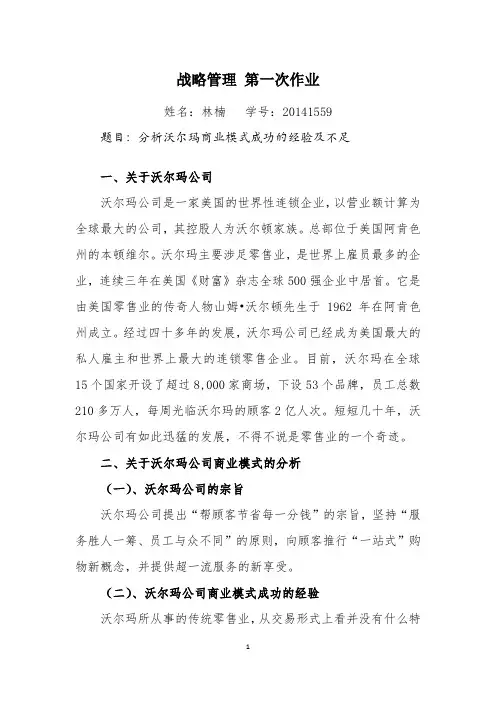 战略管理 第一次作业

姓名：林楠　学号：20141559

题目：分析沃尔玛商业模式成功的经验及不足

一、关于沃尔玛公司

沃尔玛公司是一家美国的世界性连锁企业，以营业额计算为全球最大的公司，其控股人为沃尔顿家族。总部位于美国阿肯色州的本顿维尔。沃尔玛主要涉足零售业，是世界上雇员最多的企业，连续三年在美国《财富》杂志全球500强企业中居首。它是由美国零售业的传奇人物山姆•沃尔顿先生于 1962 年在阿肯色州成立。经过四十多年的发展，沃尔玛公司已经成为美国最大的私人雇主和世界上最大的连锁零售企业。目前，沃尔玛在全球15个国家开设了超过8,000家商场，下设53个品牌，员工总数210多万人，每周光临沃尔玛的顾客2亿人次。短短几十年，沃尔玛公司有如此迅猛的发展，不得不说是零售业的一个奇迹。

二、关于沃尔玛公司商业模式的分析

（一）、沃尔玛公司的宗旨

沃尔玛公司提出“帮顾客节省每一分钱”的宗旨，坚持“服务胜人一筹、员工与众不同”的原则，向顾客推行“一站式”购物新概念，并提供超一流服务的新享受。

（二）、沃尔玛公司商业模式成功的经验

沃尔玛所从事的传统零售业，从交易形式上看并没有什么特

1